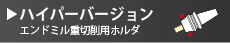 ▶ハイパーバージョン
エンドミル重切削用ホルダ